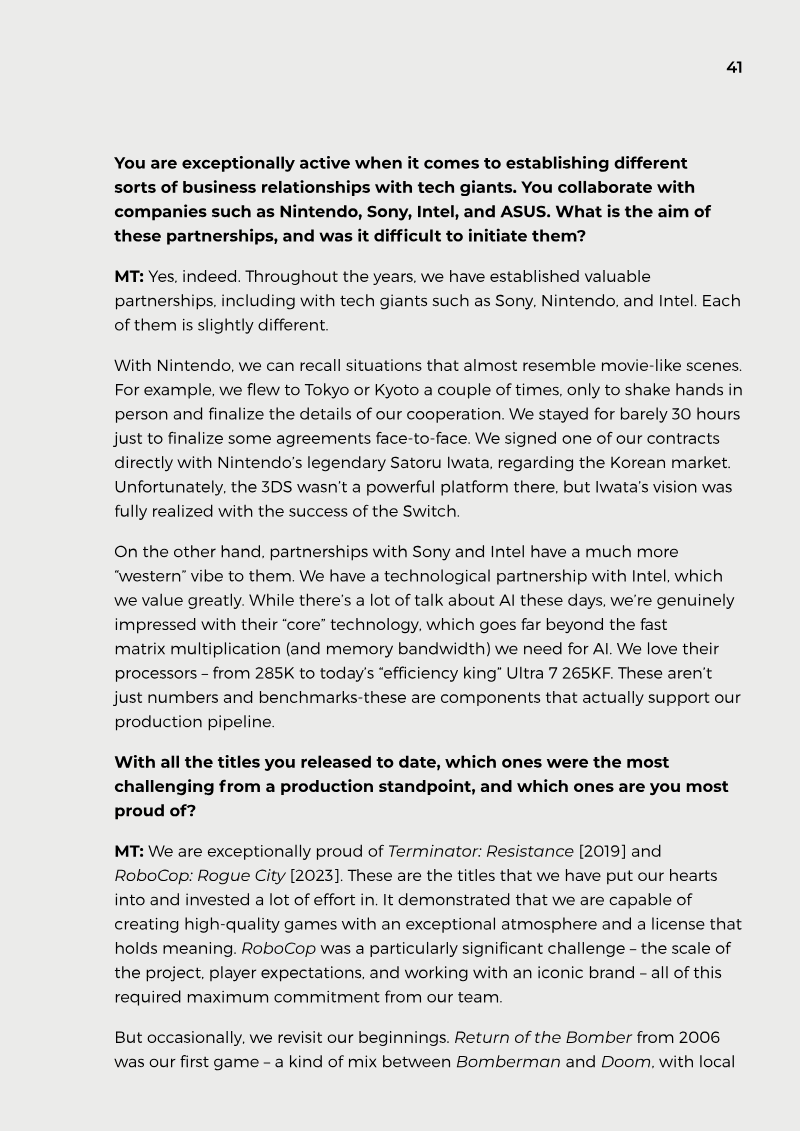 41

You are exceptionally active when it comes to establishing different sorts of business relationships with tech giants. You collaborate with companies such as Nintendo, Sony, Intel, and ASUS. What is the aim of these partnerships, and was it difficult to initiate them?

MT: Yes, indeed. Throughout the years, we have established valuable partnerships, including with tech giants such as Sony, Nintendo, and Intel. Each of them is slightly different.

With Nintendo, we can recall situations that almost resemble movie-like scenes. For example, we flew to Tokyo or Kyoto a couple of times, only to shake hands in person and finalize the details of our cooperation. We stayed for barely 30 hours just to finalize some agreements face-to-face. We signed one of our contracts directly with Nintendo's legendary Satoru Iwata, regarding the Korean market. Unfortunately, the 3DS wasn't a powerful platform there, but Iwata's vision was fully realized with the success of the Switch.

On the other hand, partnerships with Sony and Intel have a much more "western" vibe to them. We have a technological partnership with Intel, which we value greatly. While there's a lot of talk about AI these days, we're genuinely impressed with their "core" technology, which goes far beyond the fast matrix multiplication (and memory bandwidth) we need for AI. We love their processors – from 285K to today's "efficiency king" Ultra 7 265KF. These aren't just numbers and benchmarks-these are components that actually support our production pipeline.

With all the titles you released to date, which ones were the most challenging from a production standpoint, and which ones are you most proud of?

MT: We are exceptionally proud of Terminator: Resistance [2019] and RoboCop: Rogue City [2023]. These are the titles that we have put our hearts into and invested a lot of effort in. It demonstrated that we are capable of creating high-quality games with an exceptional atmosphere and a license that holds meaning. RoboCop was a particularly significant challenge – the scale of the project, player expectations, and working with an iconic brand – all of this required maximum commitment from our team.

But occasionally, we revisit our beginnings. Return of the Bomber from 2006 was our first game – a kind of mix between Bomberman and Doom, with local